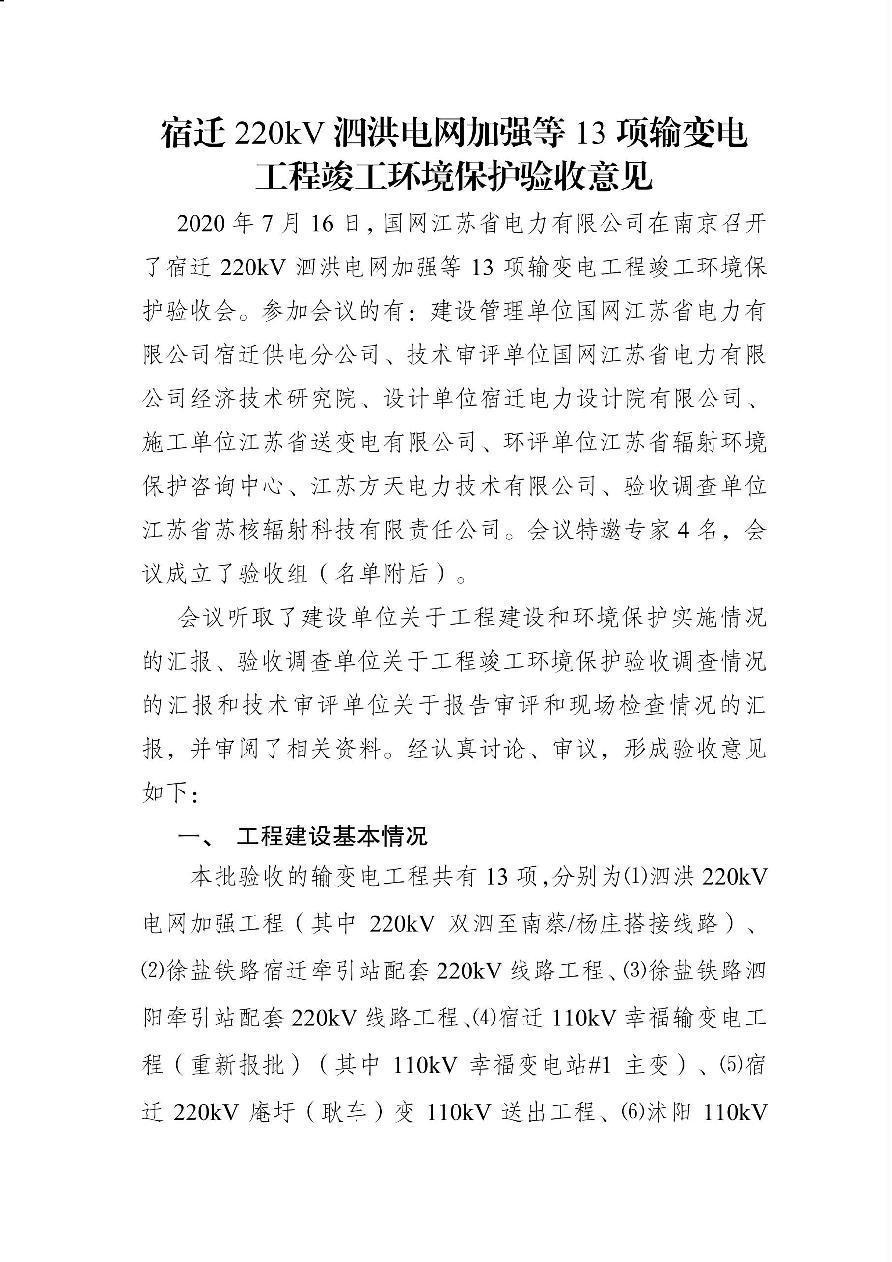 宿迁220kV泗洪电网加强等13项输变电工程竣工环境保护验收意见

2020年7月16日，国网江苏省电力有限公司在南京召开了宿迁220kV泗洪电网加强等13项输变电工程竣工环境保护验收会。参加会议的有：建设管理单位国网江苏省电力有限公司宿迁供电分公司、技术审评单位国网江苏省电力有限公司经济技术研究院、设计单位宿迁电力设计院有限公司、施工单位江苏省送变电有限公司、环评单位江苏省辐射环境保护咨询中心、江苏方天电力技术有限公司、验收调查单位江苏省苏核辐射科技有限责任公司。会议特邀专家4名，会议成立了验收组（名单附后）。

会议听取了建设单位关于工程建设和环境保护实施情况的汇报、验收调查单位关于工程竣工环境保护验收调查情况的汇报和技术审评单位关于报告审评和现场检查情况的汇报，并审阅了相关资料。经认真讨论、审议，形成验收意见如下：

一、 工程建设基本情况

本批验收的输变电工程共有13项，分别为⑴泗洪220kV电网加强工程（其中220kV双泗至南蔡/杨庄搭接线路）、⑵徐盐铁路宿迁牵引站配套220kV线路工程、⑶徐盐铁路泗阳牵引站配套220kV线路工程、⑷宿迁110kV幸福输变电工程（重新报批）（其中110kV幸福变电站#1主变）、⑸宿迁220kV庵圩（耿车）变110kV送出工程、⑹沭阳110kV